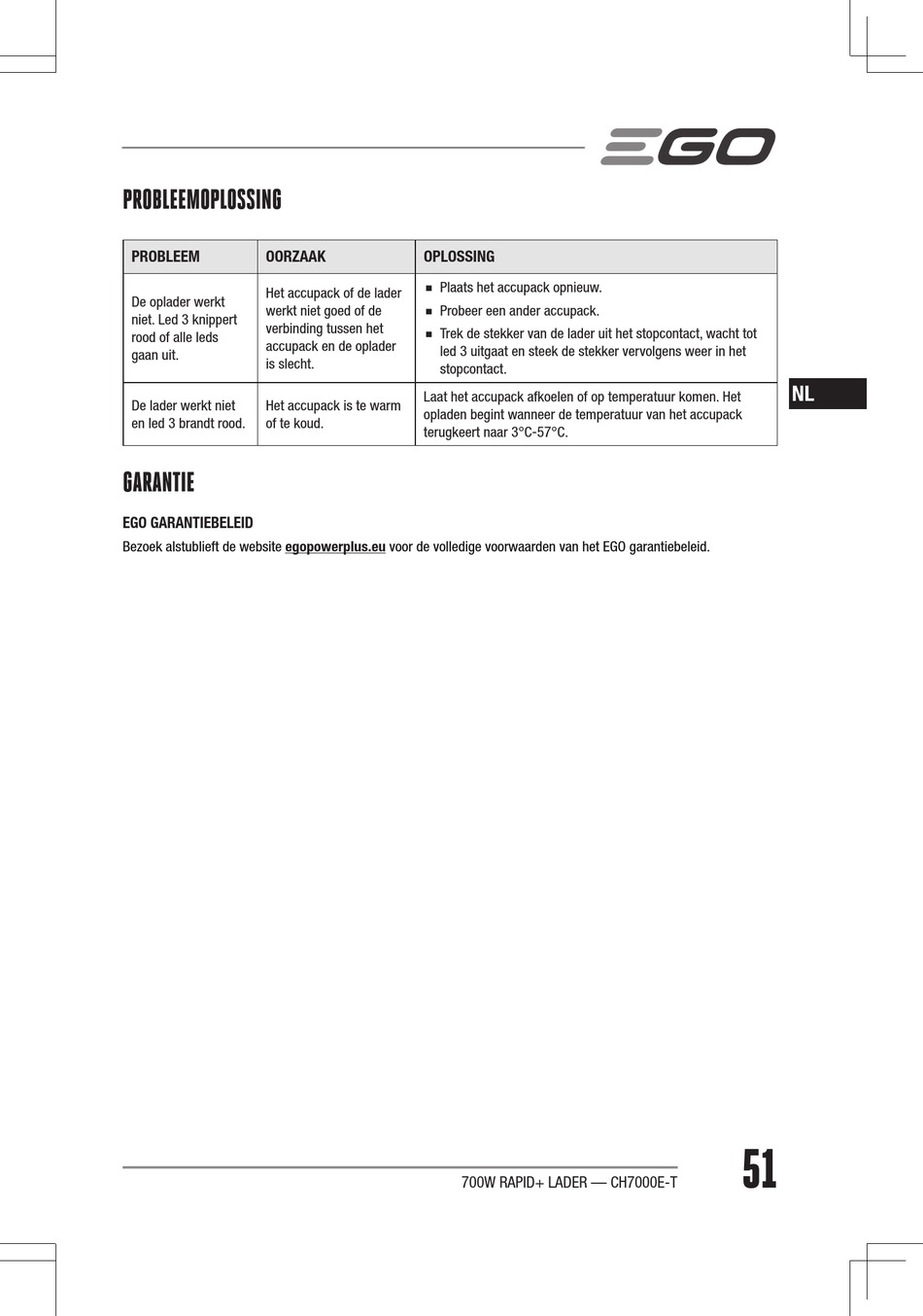 EGO

PROBLEEMOPLOSSING

| PROBLEEM | OORZAAK | OPLOSSING |
|---|---|---|
| De oplader werkt niet. Led 3 knippert rood of alle leds gaan uit. | Het accupack of de lader werkt niet goed of de verbinding tussen het accupack en de oplader is slecht. | ■ Plaats het accupack opnieuw. ■ Probeer een ander accupack. ■ Trek de stekker van de lader uit het stopcontact, wacht tot led 3 uitgaat en steek de stekker vervolgens weer in het stopcontact. |
| De lader werkt niet en led 3 brandt rood. | Het accupack is te warm of te koud. | Laat het accupack afkoelen of op temperatuur komen. Het opladen begint wanneer de temperatuur van het accupack terugkeert naar 3°C-57°C. |

NL

GARANTIE

EGO GARANTIEBELEID

Bezoek alstublieft de website egopowerplus.eu voor de volledige voorwaarden van het EGO garantiebeleid.

700W RAPID+ LADER — CH7000E-T

51